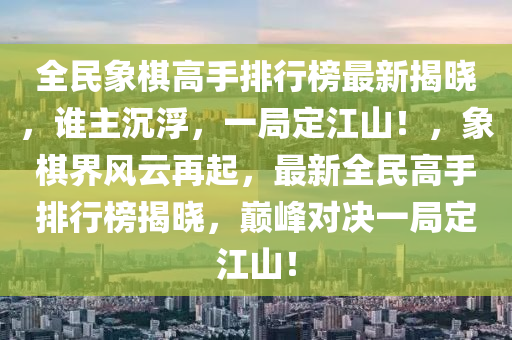 全民象棋高手排行榜最新揭晓，谁主沉浮，一局定江山！，象棋界风云再起，最新全民高手排行榜揭晓，巅峰对决一局定江山！